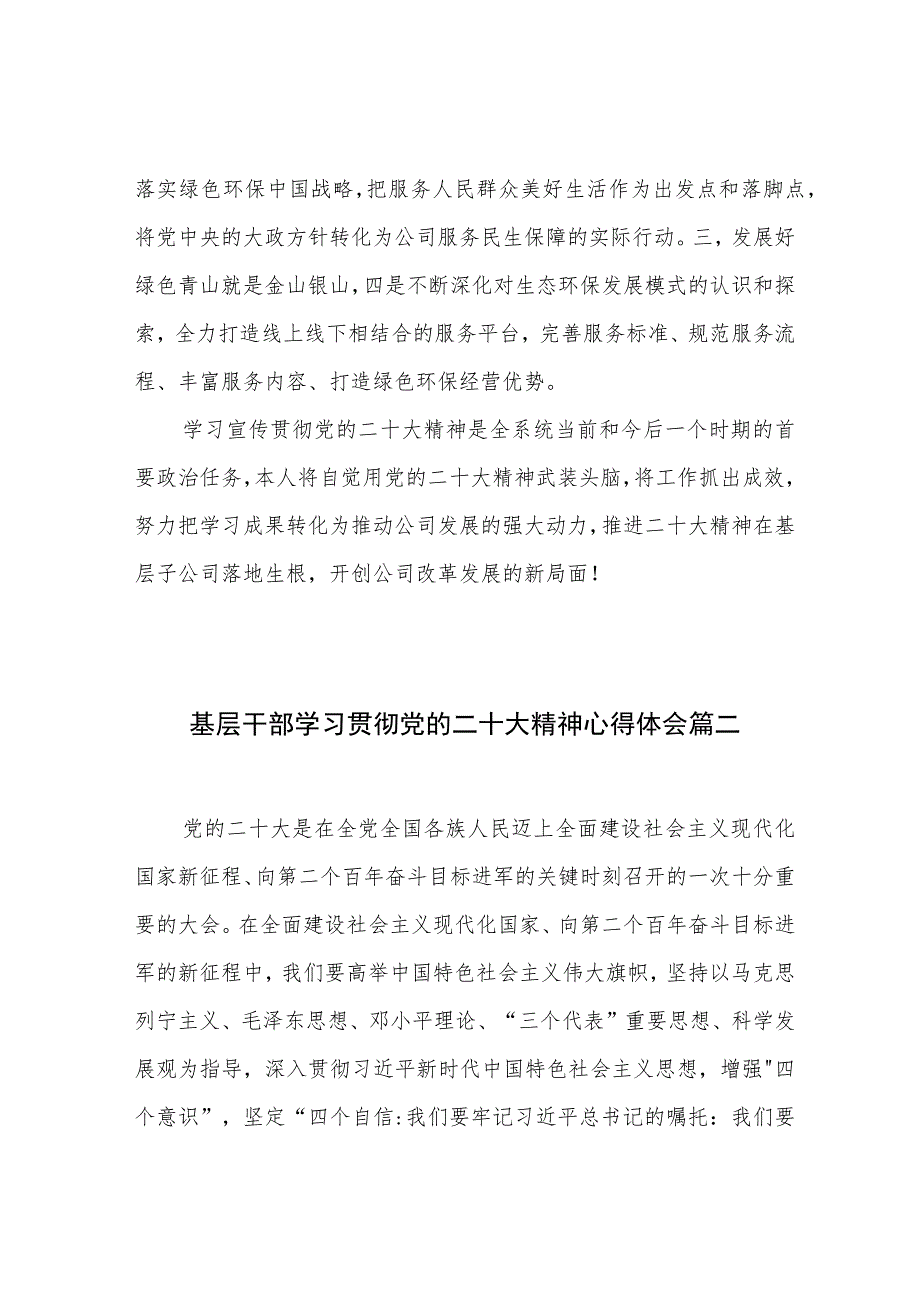 落实绿色环保中国战略，把服务人民群众美好生活作为出发点和落脚点，将党中央的大政方针转化为公司服务民生保障的实际行动。三，发展好绿色青山就是金山银山，四是不断深化对生态环保发展模式的认识和探索，全力打造线上线下相结合的服务平台，完善服务标准、规范服务流程、丰富服务内容、打造绿色环保经营优势。

学习宣传贯彻党的二十大精神是全系统当前和今后一个时期的首要政治任务，本人将自觉用党的二十大精神武装头脑，将工作抓出成效，努力把学习成果转化为推动公司发展的强大动力，推进二十大精神在基层子公司落地生根，开创公司改革发展的新局面！

基层干部学习贯彻党的二十大精神心得体会篇二

党的二十大是在全党全国各族人民迈上全面建设社会主义现代化国家新征程、向第二个百年奋斗目标进军的关键时刻召开的一次十分重要的大会。在全面建设社会主义现代化国家、向第二个百年奋斗目标进军的新征程中，我们要高举中国特色社会主义伟大旗帜，坚持以马克思列宁主义、毛泽东思想、邓小平理论、“三个代表”重要思想、科学发展观为指导，深入贯彻习近平新时代中国特色社会主义思想，增强"四个意识”，坚定“四个自信:我们要牢记习近平总书记的嘱托：我们要